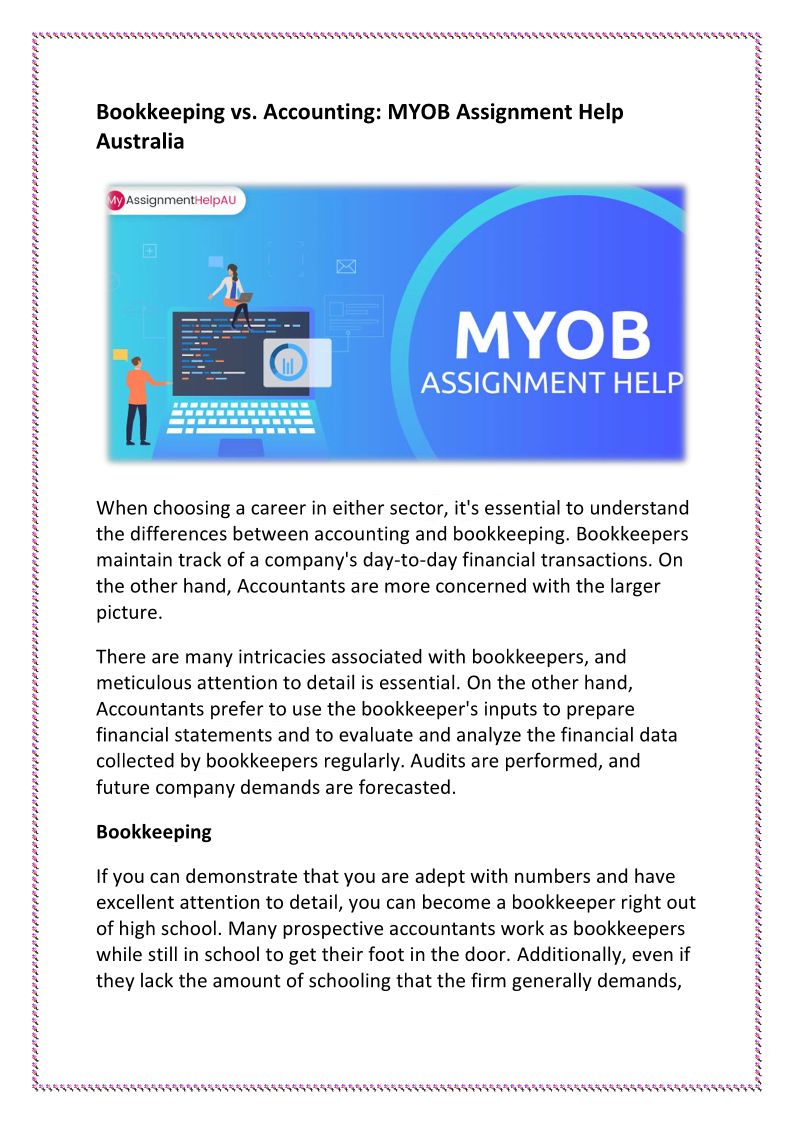 Bookkeeping vs. Accounting: MYOB Assignment Help Australia

My AssignmentHelpAU

MYOB
ASSIGNMENT HELP

When choosing a career in either sector, it's essential to understand the differences between accounting and bookkeeping. Bookkeepers maintain track of a company's day-to-day financial transactions. On the other hand, Accountants are more concerned with the larger picture.

There are many intricacies associated with bookkeepers, and meticulous attention to detail is essential. On the other hand, Accountants prefer to use the bookkeeper's inputs to prepare financial statements and to evaluate and analyze the financial data collected by bookkeepers regularly. Audits are performed, and future company demands are forecasted.

Bookkeeping

If you can demonstrate that you are adept with numbers and have excellent attention to detail, you can become a bookkeeper right out of high school. Many prospective accountants work as bookkeepers while still in school to get their foot in the door. Additionally, even if they lack the amount of schooling that the firm generally demands,